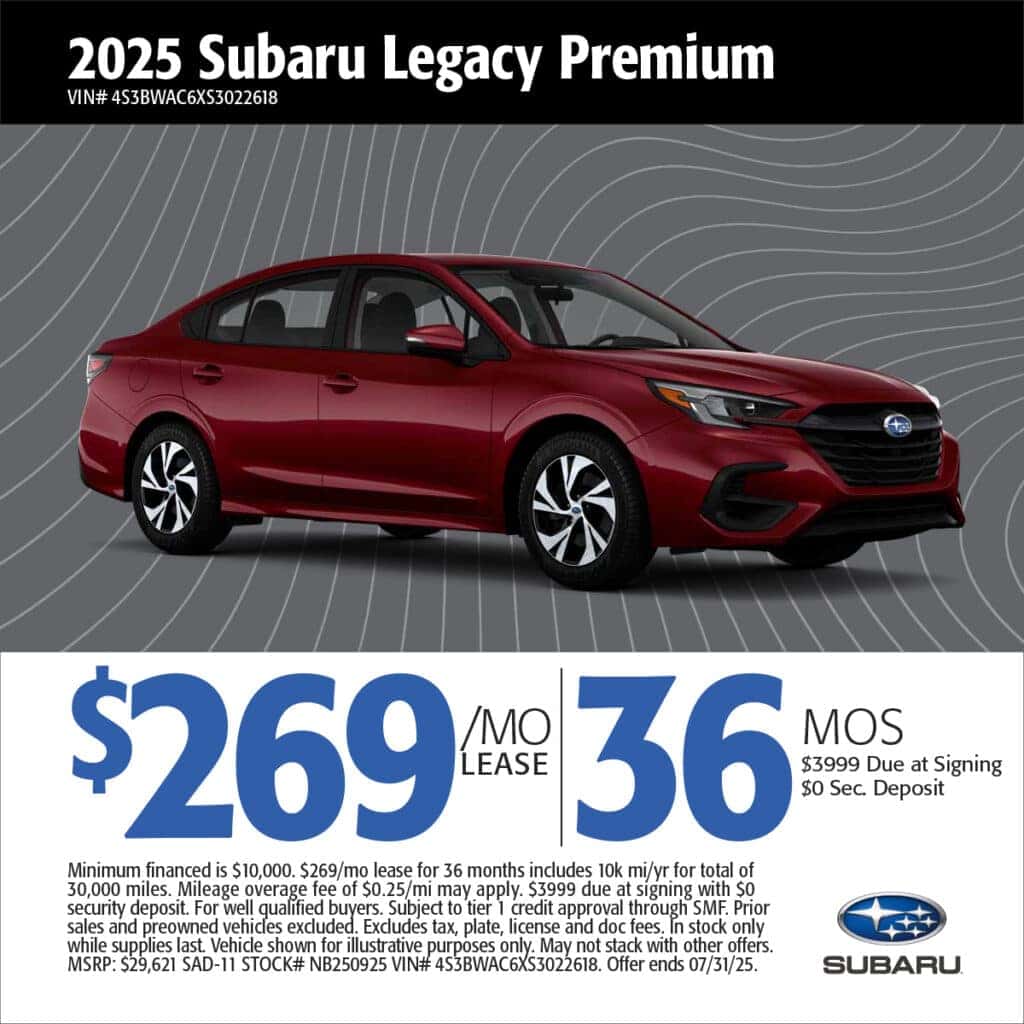 2025 Subaru Legacy Premium
VIN# 4S3BWAC6XS3022618

$269 /MO LEASE

36 MOS
$3999 Due at Signing
$0 Sec. Deposit

Minimum financed is $10,000. $269/mo lease for 36 months includes 10k mi/yr for total of 30,000 miles. Mileage overage fee of $0.25/mi may apply. $3999 due at signing with $0 security deposit. For well qualified buyers. Subject to tier 1 credit approval through SMF. Prior sales and preowned vehicles excluded. Excludes tax, plate, license and doc fees. In stock only while supplies last. Vehicle shown for illustrative purposes only. May not stack with other offers. MSRP: $29,621 SAD-11 STOCK# NB250925 VIN# 4S3BWAC6XS3022618. Offer ends 07/31/25.

SUBARU